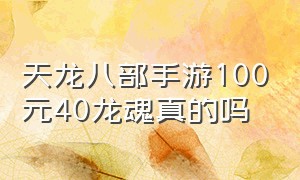 天龙八部手游100元40龙魂真的吗